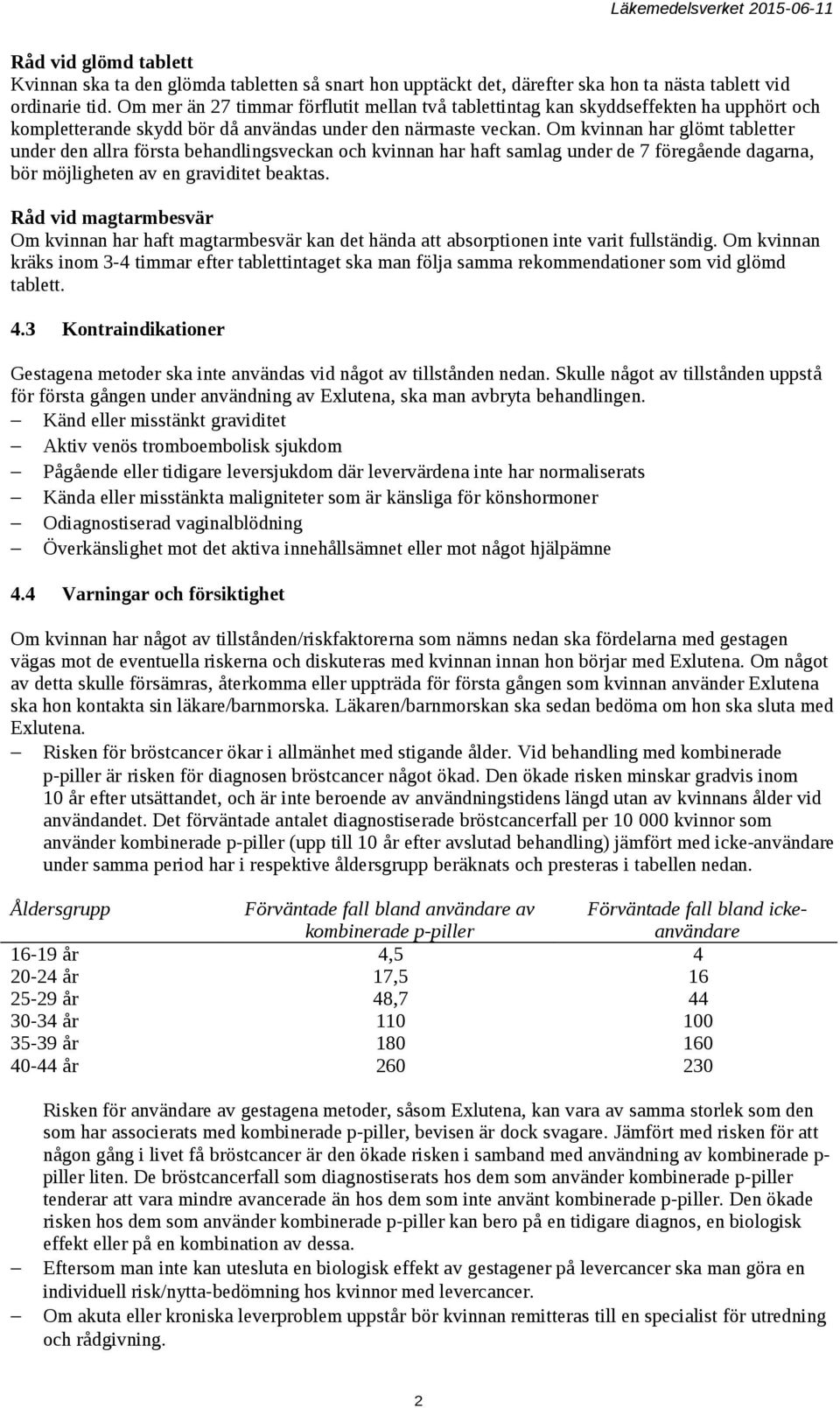 Läkemedelsverket 2015-06-11

Råd vid glömd tablett
Kvinnan ska ta den glömda tabletten så snart hon upptäckt det, därefter ska hon ta nästa tablett vid ordinarie tid. Om mer än 27 timmar förflutit mellan två tablettintag kan skyddseffekten ha upphört och kompletterande skydd bör då användas under den närmaste veckan. Om kvinnan har glömt tabletter under den allra första behandlingsveckan och kvinnan har haft samlag under de 7 föregående dagarna, bör möjligheten av en graviditet beaktas.

Råd vid magtarmbesvär
Om kvinnan har haft magtarmbesvär kan det hända att absorptionen inte varit fullständig. Om kvinnan kräks inom 3-4 timmar efter tablettintaget ska man följa samma rekommendationer som vid glömd tablett.

4.3 Kontraindikationer

Gestagena metoder ska inte användas vid något av tillstånden nedan. Skulle något av tillstånden uppstå för första gången under användning av Exlutena, ska man avbryta behandlingen.
– Känd eller misstänkt graviditet
– Aktiv venös tromboembolisk sjukdom
– Pågående eller tidigare leversjukdom där levervärdena inte har normaliserats
– Kända eller misstänkta maligniteter som är känsliga för könshormoner
– Odiagnostiserad vaginalblödning
– Överkänslighet mot det aktiva innehållsämnet eller mot något hjälpämne

4.4 Varningar och försiktighet

Om kvinnan har något av tillstånden/riskfaktorerna som nämns nedan ska fördelarna med gestagen vägas mot de eventuella riskerna och diskuteras med kvinnan innan hon börjar med Exlutena. Om något av detta skulle försämras, återkomma eller uppträda för första gången som kvinnan använder Exlutena ska hon kontakta sin läkare/barnmorska. Läkaren/barnmorskan ska sedan bedöma om hon ska sluta med Exlutena.
– Risken för bröstcancer ökar i allmänhet med stigande ålder. Vid behandling med kombinerade p-piller är risken för diagnosen bröstcancer något ökad. Den ökade risken minskar gradvis inom 10 år efter utsättandet, och är inte beroende av användningstidens längd utan av kvinnans ålder vid användandet. Det förväntade antalet diagnostiserade bröstcancerfall per 10 000 kvinnor som använder kombinerade p-piller (upp till 10 år efter avslutad behandling) jämfört med icke-användare under samma period har i respektive åldersgrupp beräknats och presteras i tabellen nedan.

| Åldersgrupp | Förväntade fall bland användare av kombinerade p-piller | Förväntade fall bland icke-användare |
|---|---|---|
| 16-19 år | 4,5 | 4 |
| 20-24 år | 17,5 | 16 |
| 25-29 år | 48,7 | 44 |
| 30-34 år | 110 | 100 |
| 35-39 år | 180 | 160 |
| 40-44 år | 260 | 230 |

Risken för användare av gestagena metoder, såsom Exlutena, kan vara av samma storlek som den som har associerats med kombinerade p-piller, bevisen är dock svagare. Jämfört med risken för att någon gång i livet få bröstcancer är den ökade risken i samband med användning av kombinerade p-piller liten. De bröstcancerfall som diagnostiserats hos dem som använder kombinerade p-piller tenderar att vara mindre avancerade än hos dem som inte använt kombinerade p-piller. Den ökade risken hos dem som använder kombinerade p-piller kan bero på en tidigare diagnos, en biologisk effekt eller på en kombination av dessa.
– Eftersom man inte kan utesluta en biologisk effekt av gestagener på levercancer ska man göra en individuell risk/nytta-bedömning hos kvinnor med levercancer.
– Om akuta eller kroniska leverproblem uppstår bör kvinnan remitteras till en specialist för utredning och rådgivning.

2